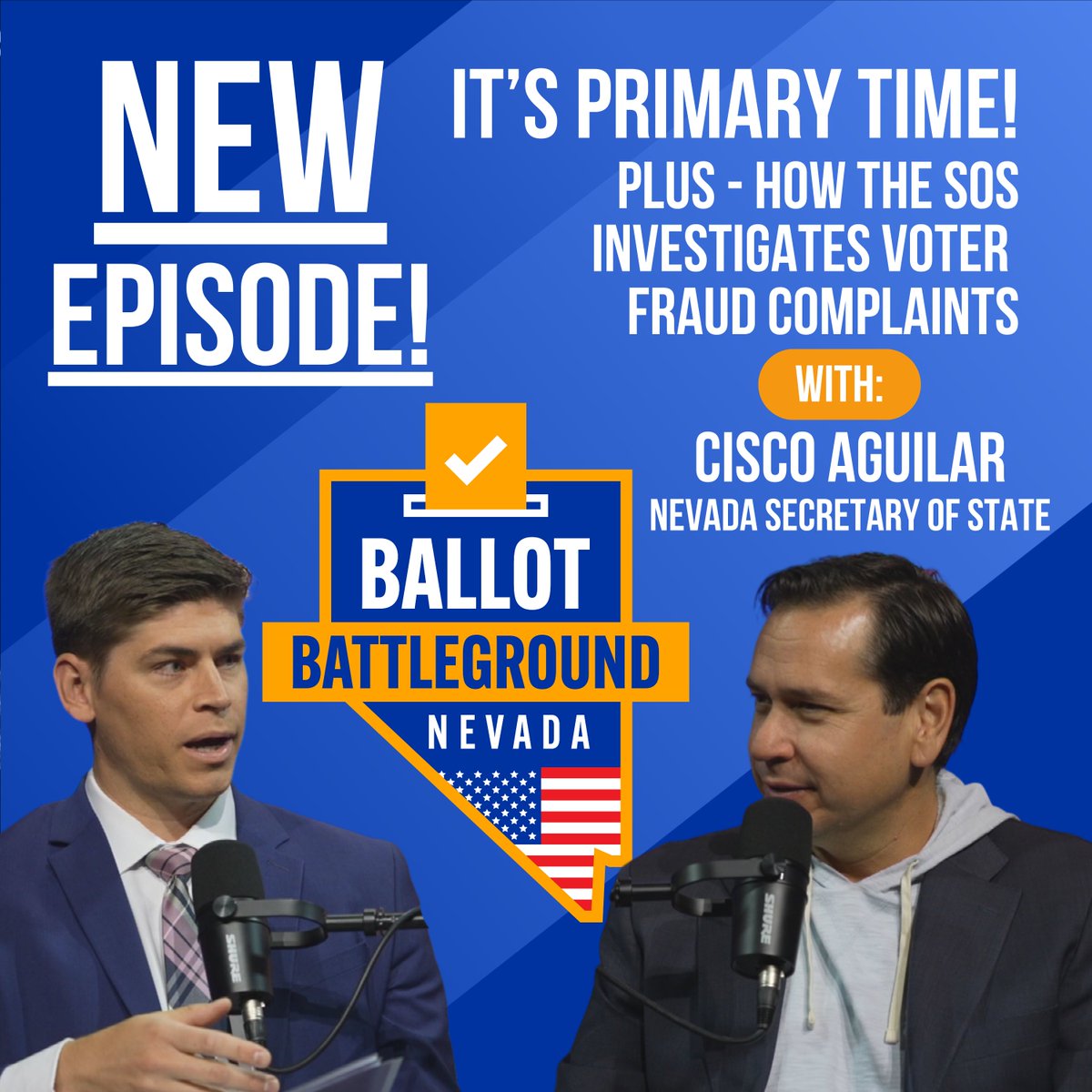 NEW EPISODE!

IT'S PRIMARY TIME!

PLUS - HOW THE SOS INVESTIGATES VOTER FRAUD COMPLAINTS

WITH:

CISCO AGUILAR

NEVADA SECRETARY OF STATE

BALLOT BATTLEGROUND NEVADA

SHURE

SHURE